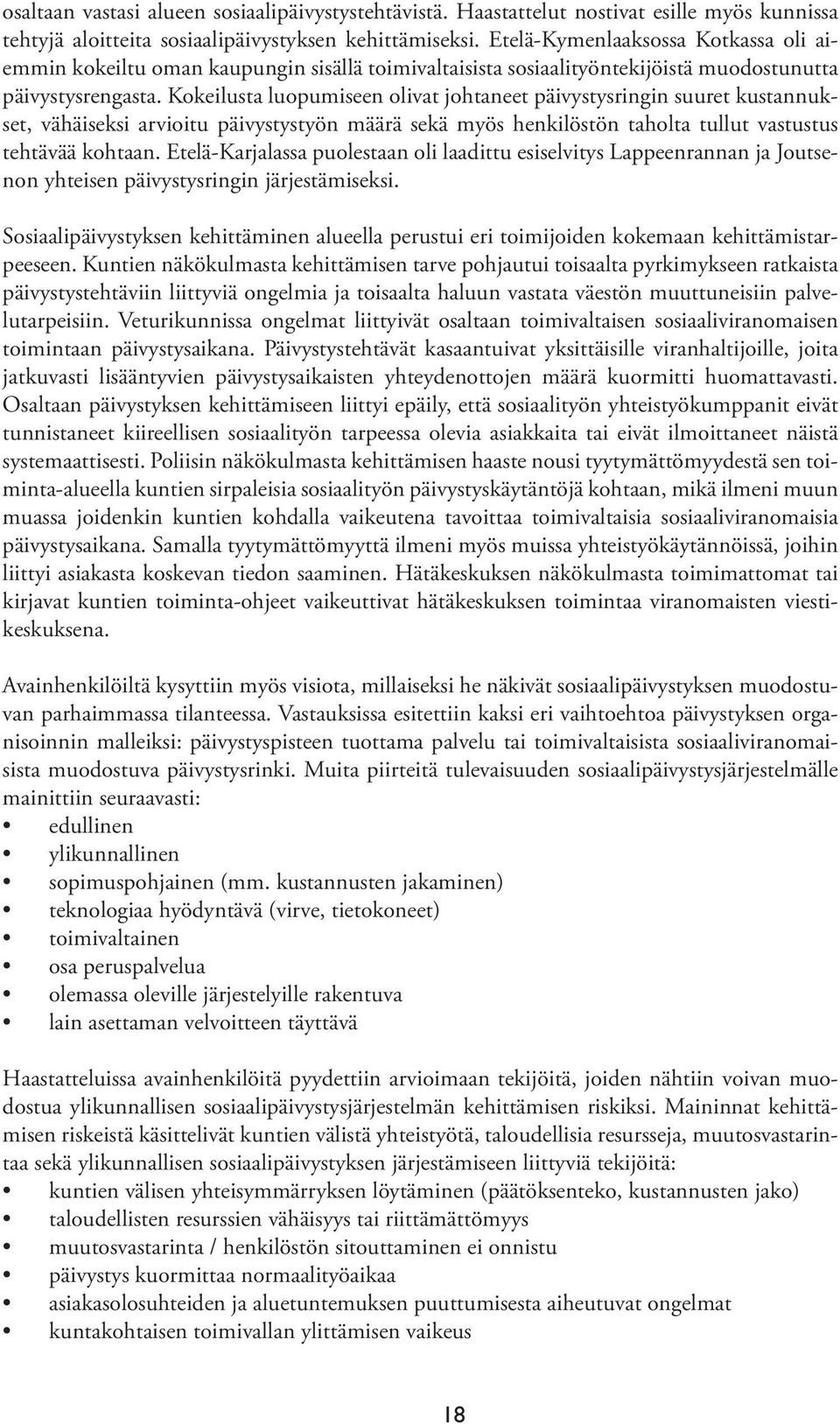 osaltaan vastasi alueen sosiaalipäivystystehtävistä. Haastattelut nostivat esille myös kunnissa tehtyjä aloitteita sosiaalipäivystyksen kehittämiseksi. Etelä-Kymenlaaksossa Kotkassa oli aiemmin kokeiltu oman kaupungin sisällä toimivaltaisista sosiaalityöntekijöistä muodostunutta päivystysrengasta. Kokeilusta luopumiseen olivat johtaneet päivystysringin suuret kustannukset, vähäiseksi arvioitu päivystystyön määrä sekä myös henkilöstön taholta tullut vastustus tehtävää kohtaan. Etelä-Karjalassa puolestaan oli laadittu esiselvitys Lappeenrannan ja Joutsenon yhteisen päivystysringin järjestämiseksi.

Sosiaalipäivystyksen kehittäminen alueella perustui eri toimijoiden kokemaan kehittämistarpeeseen. Kuntien näkökulmasta kehittämisen tarve pohjautui toisaalta pyrkimykseen ratkaista päivystystehtäviin liittyviä ongelmia ja toisaalta haluun vastata väestön muuttuneisiin palvelutarpeisiin. Veturikunnissa ongelmat liittyivät osaltaan toimivaltaisen sosiaaliviranomaisen toimintaan päivystysaikana. Päivystystehtävät kasaantuivat yksittäisille viranhaltijoille, joita jatkuvasti lisääntyvien päivystysaikaisten yhteydenottojen määrä kuormitti huomattavasti. Osaltaan päivystyksen kehittämiseen liittyi epäily, että sosiaalityön yhteistyökumppanit eivät tunnistaneet kiireellisen sosiaalityön tarpeessa olevia asiakkaita tai eivät ilmoittaneet näistä systemaattisesti. Poliisin näkökulmasta kehittämisen haaste nousi tyytymättömyydestä sen toiminta-alueella kuntien sirpaleisia sosiaalityön päivystyskäytäntöjä kohtaan, mikä ilmeni muun muassa joidenkin kuntien kohdalla vaikeutena tavoittaa toimivaltaisia sosiaaliviranomaisia päivystysaikana. Samalla tyytymättömyyttä ilmeni myös muissa yhteistyökäytännöissä, joihin liittyi asiakasta koskevan tiedon saaminen. Hätäkeskuksen näkökulmasta toimimattomat tai kirjavat kuntien toiminta-ohjeet vaikeuttivat hätäkeskuksen toimintaa viranomaisten viestikeskuksena.

Avainhenkilöiltä kysyttiin myös visiota, millaiseksi he näkivät sosiaalipäivystyksen muodostuvan parhaimmassa tilanteessa. Vastauksissa esitettiin kaksi eri vaihtoehtoa päivystyksen organisoinnin malleiksi: päivystyspisteen tuottama palvelu tai toimivaltaisista sosiaaliviranomaisista muodostuva päivystysrinki. Muita piirteitä tulevaisuuden sosiaalipäivystysjärjestelmälle mainittiin seuraavasti:
• edullinen
• ylikunnallinen
• sopimuspohjainen (mm. kustannusten jakaminen)
• teknologiaa hyödyntävä (virve, tietokoneet)
• toimivaltainen
• osa peruspalvelua
• olemassa oleville järjestelyille rakentuva
• lain asettaman velvoitteen täyttävä

Haastatteluissa avainhenkilöitä pyydettiin arvioimaan tekijöitä, joiden nähtiin voivan muodostua ylikunnallisen sosiaalipäivystysjärjestelmän kehittämisen riskiksi. Maininnat kehittämisen riskeistä käsittelivät kuntien välistä yhteistyötä, taloudellisia resursseja, muutosvastarintaa sekä ylikunnallisen sosiaalipäivystyksen järjestämiseen liittyviä tekijöitä:
• kuntien välisen yhteisymmärryksen löytäminen (päätöksenteko, kustannusten jako)
• taloudellisten resurssien vähäisyys tai riittämättömyys
• muutosvastarinta / henkilöstön sitouttaminen ei onnistu
• päivystys kuormittaa normaalityöaikaa
• asiakasolosuhteiden ja aluetuntemuksen puuttumisesta aiheutuvat ongelmat
• kuntakohtaisen toimivallan ylittämisen vaikeus

18